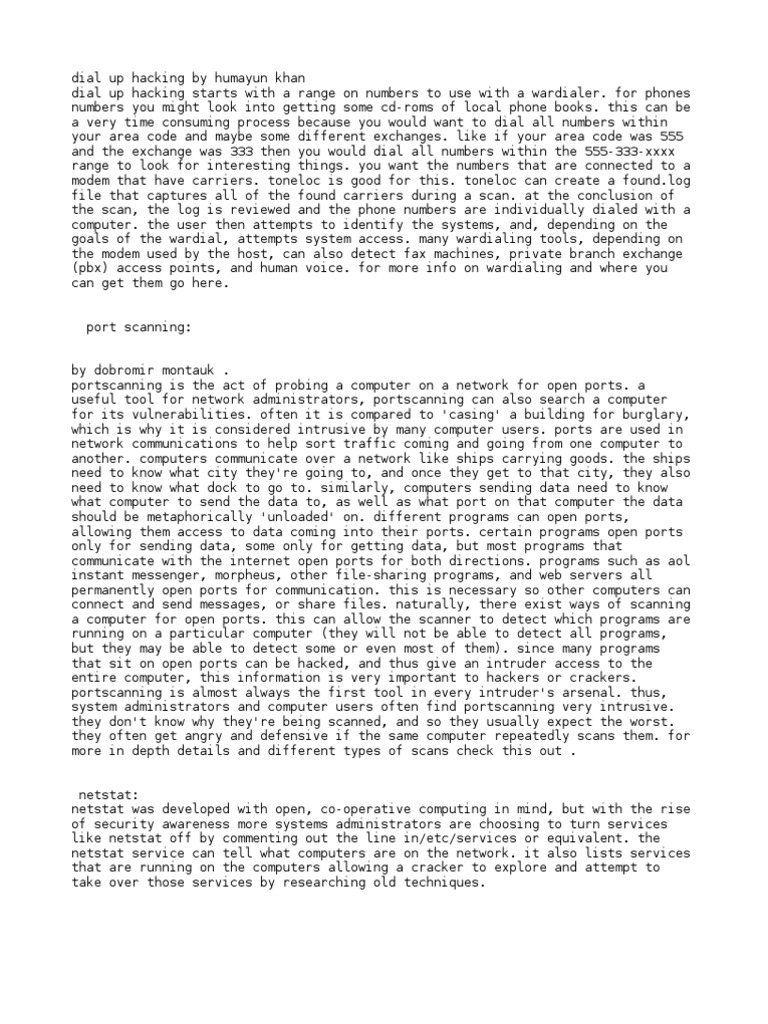 dial up hacking by humayun khan
dial up hacking starts with a range on numbers to use with a wardialer. for phones numbers you might look into getting some cd-roms of local phone books. this can be a very time consuming process because you would want to dial all numbers within your area code and maybe some different exchanges. like if your area code was 555 and the exchange was 333 then you would dial all numbers within the 555-333-xxxx range to look for interesting things. you want the numbers that are connected to a modem that have carriers. toneloc is good for this. toneloc can create a found.log file that captures all of the found carriers during a scan. at the conclusion of the scan, the log is reviewed and the phone numbers are individually dialed with a computer. the user then attempts to identify the systems, and, depending on the goals of the wardial, attempts system access. many wardialing tools, depending on the modem used by the host, can also detect fax machines, private branch exchange (pbx) access points, and human voice. for more info on wardialing and where you can get them go here.

port scanning:

by dobromir montauk .
portscanning is the act of probing a computer on a network for open ports. a useful tool for network administrators, portscanning can also search a computer for its vulnerabilities. often it is compared to 'casing' a building for burglary, which is why it is considered intrusive by many computer users. ports are used in network communications to help sort traffic coming and going from one computer to another. computers communicate over a network like ships carrying goods. the ships need to know what city they're going to, and once they get to that city, they also need to know what dock to go to. similarly, computers sending data need to know what computer to send the data to, as well as what port on that computer the data should be metaphorically 'unloaded' on. different programs can open ports, allowing them access to data coming into their ports. certain programs open ports only for sending data, some only for getting data, but most programs that communicate with the internet open ports for both directions. programs such as aol instant messenger, morpheus, other file-sharing programs, and web servers all permanently open ports for communication. this is necessary so other computers can connect and send messages, or share files. naturally, there exist ways of scanning a computer for open ports. this can allow the scanner to detect which programs are running on a particular computer (they will not be able to detect all programs, but they may be able to detect some or even most of them). since many programs that sit on open ports can be hacked, and thus give an intruder access to the entire computer, this information is very important to hackers or crackers. portscanning is almost always the first tool in every intruder's arsenal. thus, system administrators and computer users often find portscanning very intrusive. they don't know why they're being scanned, and so they usually expect the worst. they often get angry and defensive if the same computer repeatedly scans them. for more in depth details and different types of scans check this out .

netstat:
netstat was developed with open, co-operative computing in mind, but with the rise of security awareness more systems administrators are choosing to turn services like netstat off by commenting out the line in/etc/services or equivalent. the netstat service can tell what computers are on the network. it also lists services that are running on the computers allowing a cracker to explore and attempt to take over those services by researching old techniques.